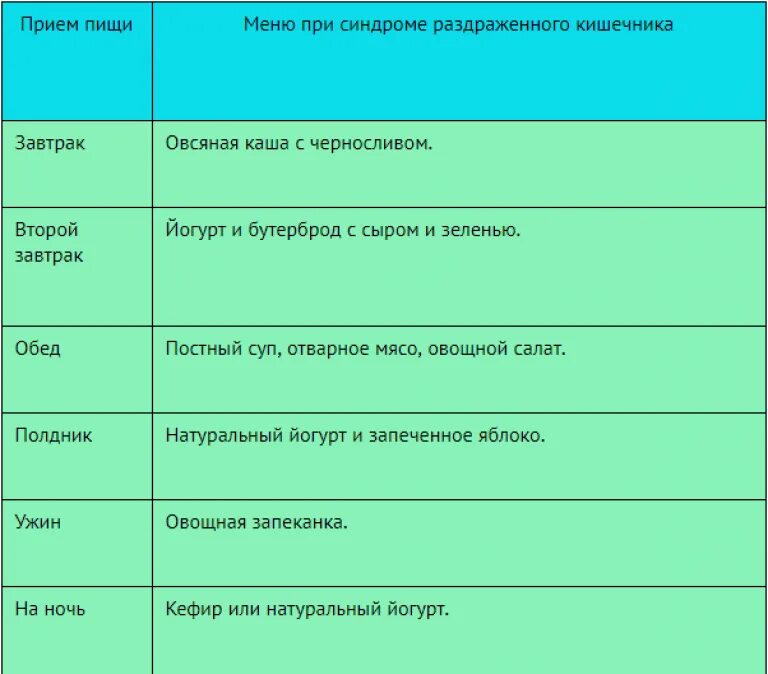 | Прием пищи | Меню при синдроме раздраженного кишечника |
|---|---|
| Завтрак | Овсяная каша с черносливом. |
| Второй завтрак | Йогурт и бутерброд с сыром и зеленью. |
| Обед | Постный суп, отварное мясо, овощной салат. |
| Полдник | Натуральный йогурт и запеченное яблоко. |
| Ужин | Овощная запеканка. |
| На ночь | Кефир или натуральный йогурт. |